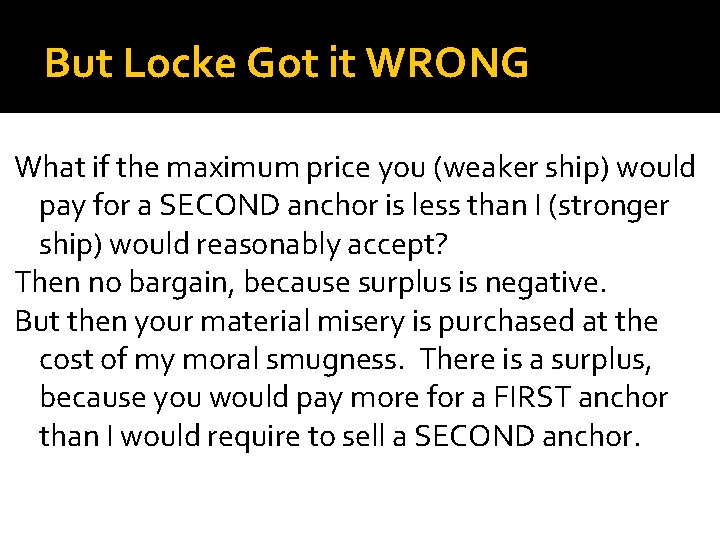 But Locke Got it WRONG

What if the maximum price you (weaker ship) would pay for a SECOND anchor is less than I (stronger ship) would reasonably accept?

Then no bargain, because surplus is negative.

But then your material misery is purchased at the cost of my moral smugness. There is a surplus, because you would pay more for a FIRST anchor than I would require to sell a SECOND anchor.